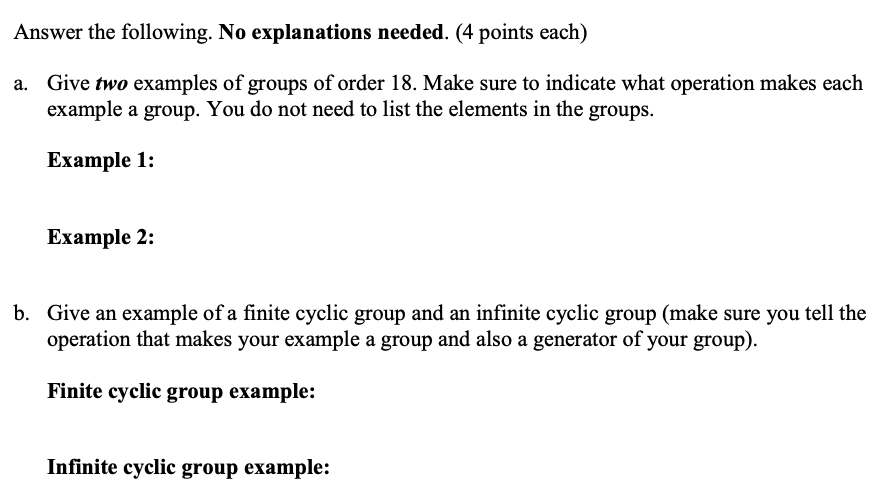 Answer the following. No explanations needed. (4 points each)

a. Give two examples of groups of order 18. Make sure to indicate what operation makes each example a group. You do not need to list the elements in the groups.

Example 1:

Example 2:

b. Give an example of a finite cyclic group and an infinite cyclic group (make sure you tell the operation that makes your example a group and also a generator of your group).

Finite cyclic group example:

Infinite cyclic group example: